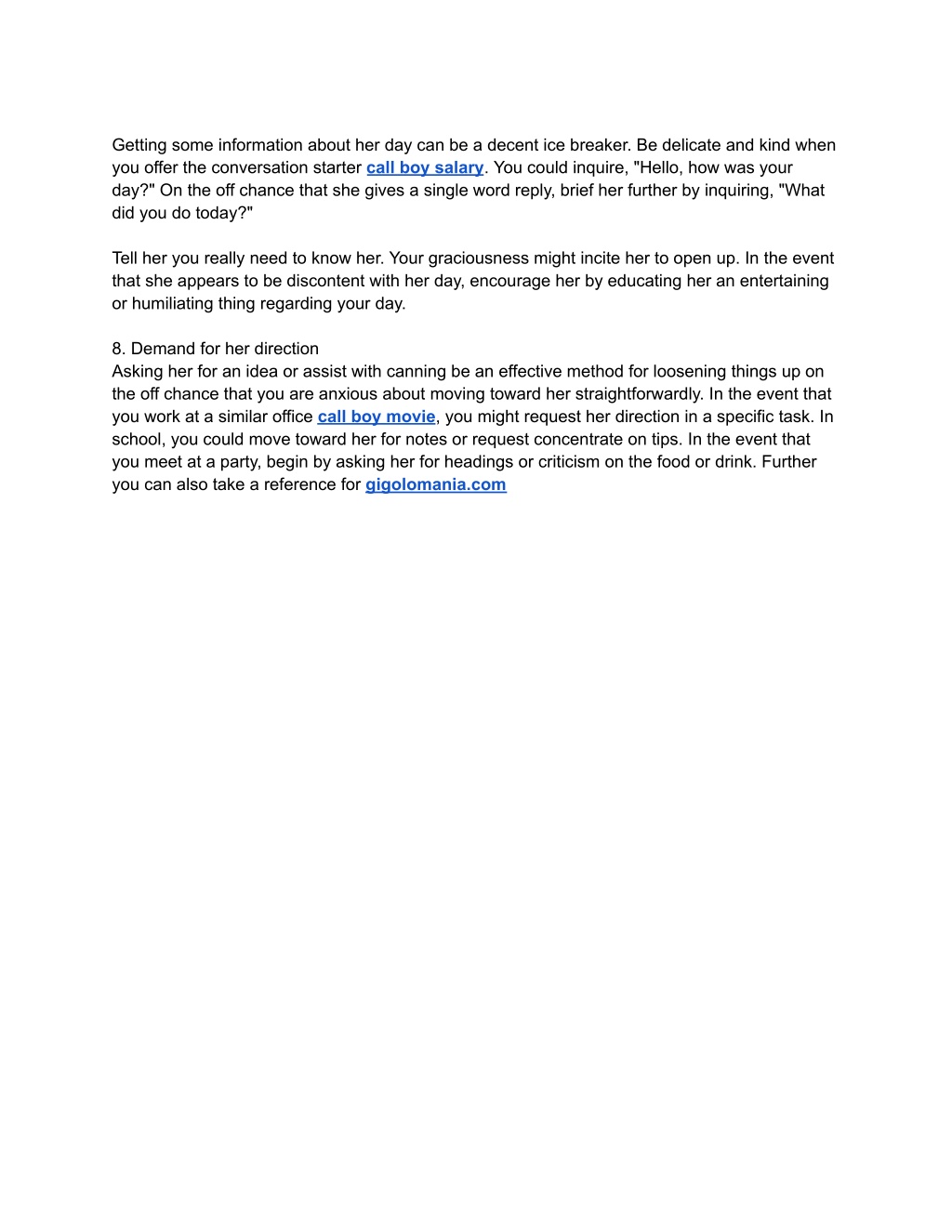 Getting some information about her day can be a decent ice breaker. Be delicate and kind when you offer the conversation starter call boy salary. You could inquire, "Hello, how was your day?" On the off chance that she gives a single word reply, brief her further by inquiring, "What did you do today?"

Tell her you really need to know her. Your graciousness might incite her to open up. In the event that she appears to be discontent with her day, encourage her by educating her an entertaining or humiliating thing regarding your day.

8. Demand for her direction
Asking her for an idea or assist with canning be an effective method for loosening things up on the off chance that you are anxious about moving toward her straightforwardly. In the event that you work at a similar office call boy movie, you might request her direction in a specific task. In school, you could move toward her for notes or request concentrate on tips. In the event that you meet at a party, begin by asking her for headings or criticism on the food or drink. Further you can also take a reference for gigolomania.com